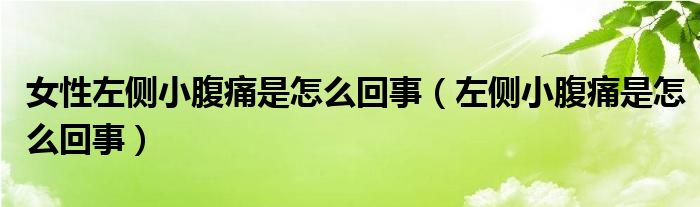 女性左侧小腹痛是怎么回事（左侧小腹痛是怎么回事）